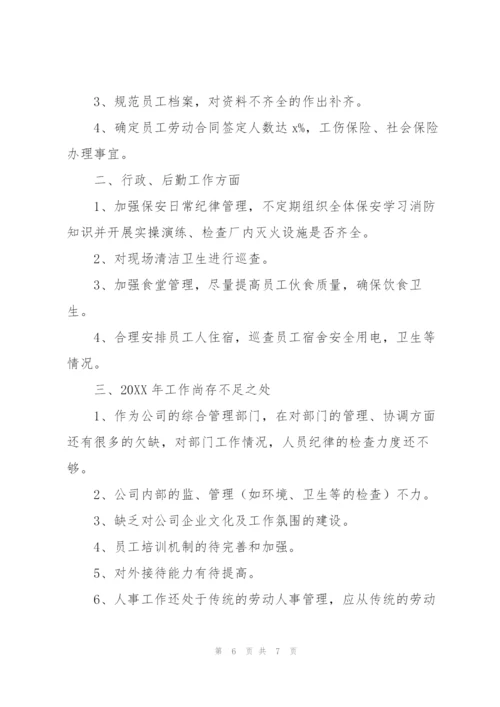 3、规范员工档案，对资料不齐全的作出补齐。

4、确定员工劳动合同签定人数达 x%，工伤保险、社会保险办理事宜。

二、行政、后勤工作方面

1、加强保安日常纪律管理，不定期组织全体保安学习消防知识并开展实操演练、检查厂内灭火设施是否齐全。

2、对现场清洁卫生进行巡查。

3、加强食堂管理，尽量提高员工伙食质量，确保饮食卫生。

4、合理安排员工人住宿，巡查员工宿舍安全用电，卫生等情况。

三、20XX 年工作尚存不足之处

1、作为公司的综合管理部门，在对部门的管理、协调方面还有很多的欠缺，对部门工作情况，人员纪律的检查力度还不够。

2、公司内部的监、管理（如环境、卫生等的检查）不力。

3、缺乏对公司企业文化及工作氛围的建设。

4、员工培训机制的待完善和加强。

5、对外接待能力有待提高。

6、人事工作还处于传统的劳动人事管理，应从传统的劳动

第 6 页 共 7 页